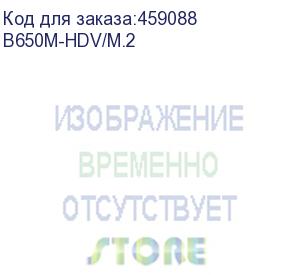 Код для заказа:459088
B650M-HDV/M.2

ИЗОБРАЖЕНИЕ
ВРЕМЕННО
ОТСУТСТВУЕТ

STORE